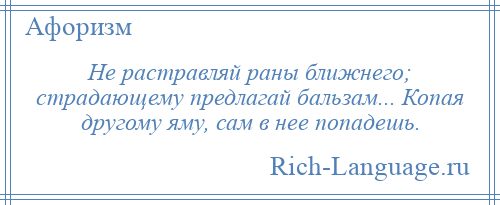 Афоризм

Не растравляй раны ближнего; страдающему предлагай бальзам... Копая другому яму, сам в нее попадешь.

Rich-Language.ru